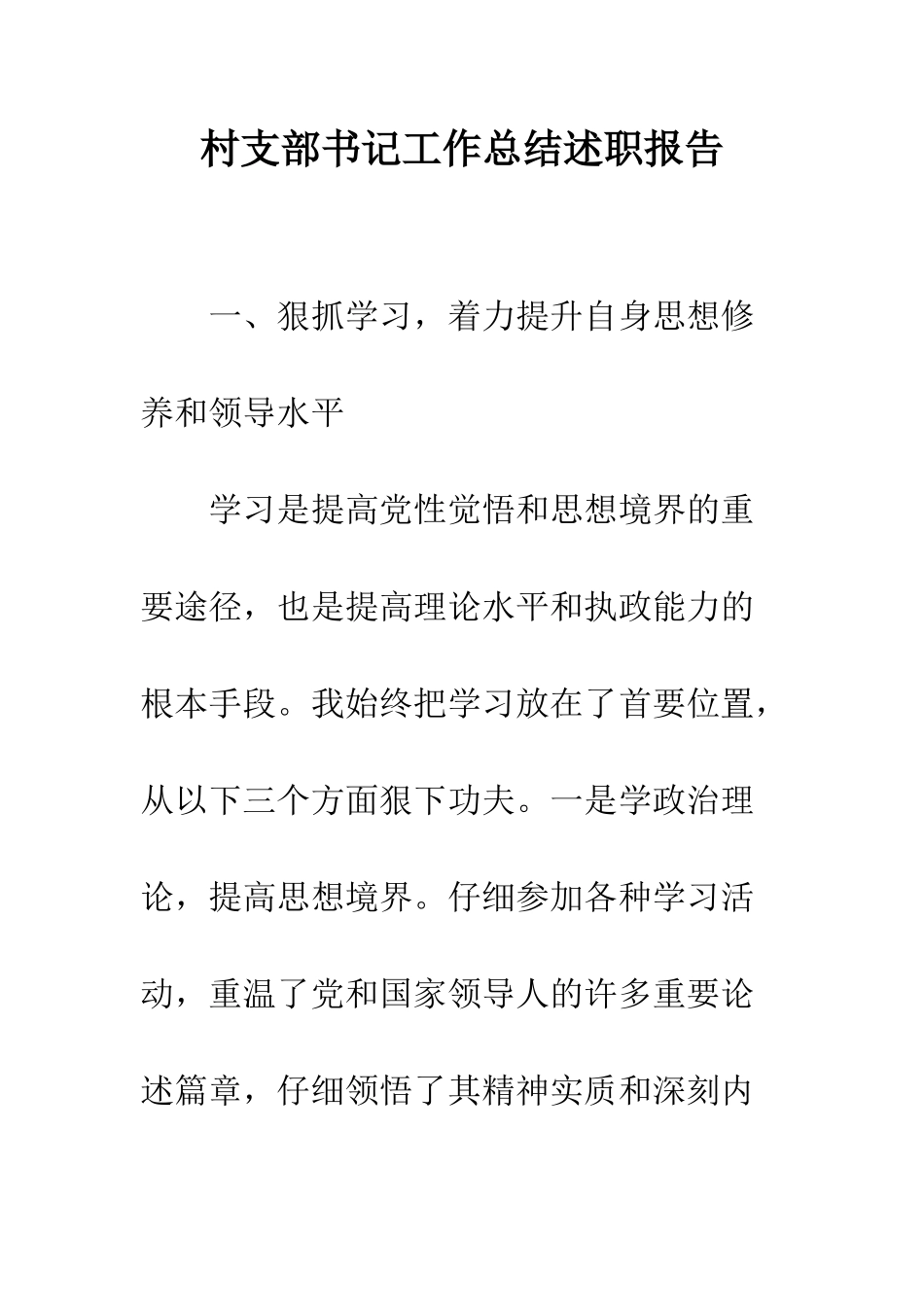 村支部书记工作总结述职报告

一、狠抓学习，着力提升自身思想修养和领导水平

学习是提高党性觉悟和思想境界的重要途径，也是提高理论水平和执政能力的根本手段。我始终把学习放在了首要位置，从以下三个方面狠下功夫。一是学政治理论，提高思想境界。仔细参加各种学习活动，重温了党和国家领导人的许多重要论述篇章，仔细领悟了其精神实质和深刻内